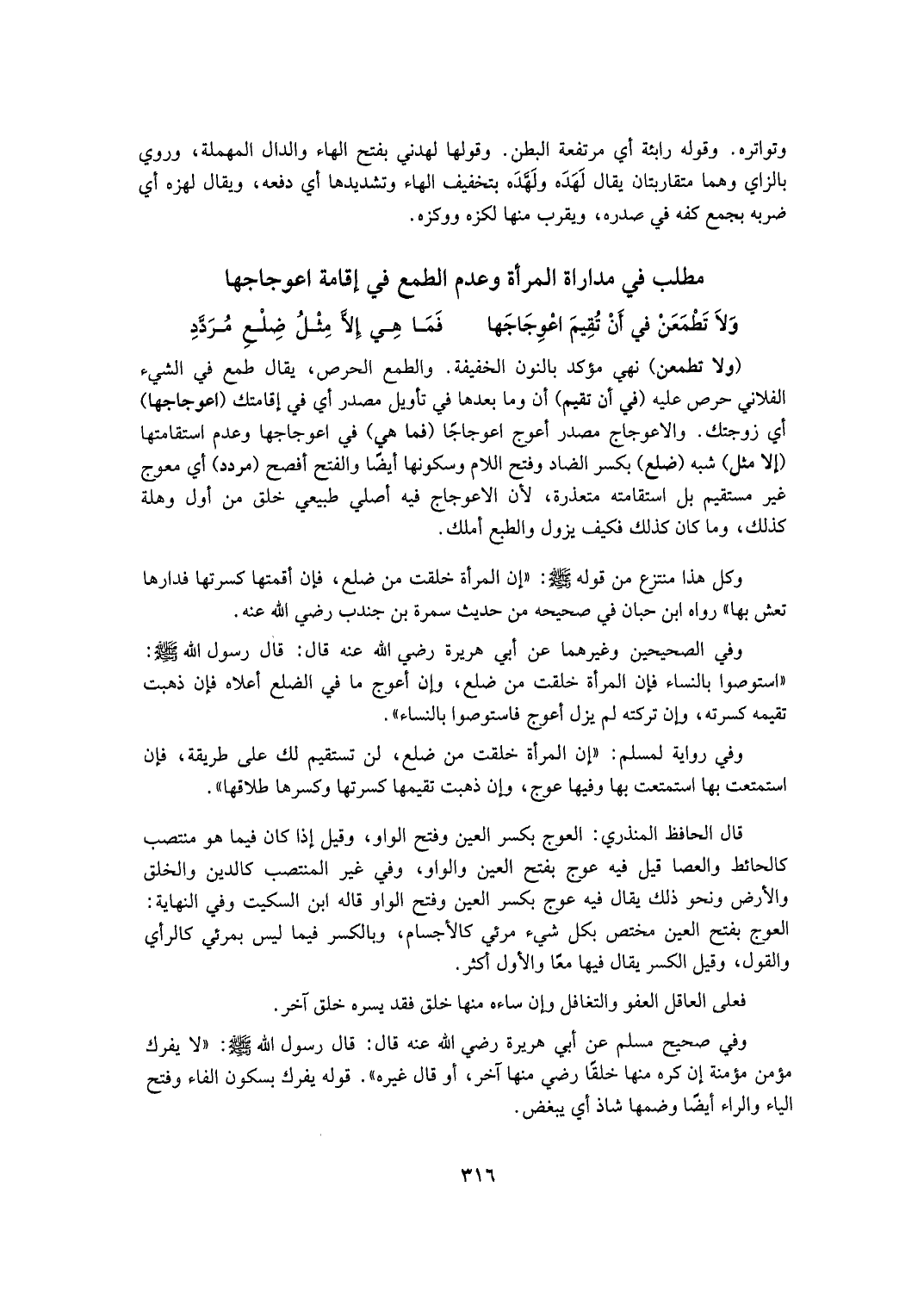 وتواتره. وقوله رابثة أي مرتفعة البطن. وقولها لهدني بفتح الهاء والدال المهملة، وروي بالزاي وهما متقاربتان يقال لَهَدَه ولَهَّدَه بتخفيف الهاء وتشديدها أي دفعه، ويقال لهزه أي ضربه بجمع كفه في صدره، ويقرب منها لكزه ووكزه.

مطلب في مداراة المرأة وعدم الطمع في إقامة اعوجاجها

وَلاَ تَطْمَعَنْ في أَنْ تُقِيمَ اعْوِجَاجَها فَمَا هِي إلاَّ مِثْلُ ضِلْعٍ مُرَدَّدِ

(ولا تطمعن) نهي مؤكد بالنون الخفيفة. والطمع الحرص، يقال طمع في الشيء الفلاني حرص عليه (في أن تقيم) أن وما بعدها في تأويل مصدر أي في إقامتك (اعوجاجها) أي زوجتك. والاعوجاج مصدر أعوج اعوجاجًا (فما هي) في اعوجاجها وعدم استقامتها (إلا مثل) شبه (ضلع) بكسر الضاد وفتح اللام وسكونها أيضًا والفتح أفصح (مردد) أي معوج غير مستقيم بل استقامته متعذرة، لأن الاعوجاج فيه أصلي طبيعي خلق من أول وهلة كذلك، وما كان كذلك فكيف يزول والطبع أملك.

وكل هذا منتزع من قوله ﷺ: «إن المرأة خلقت من ضلع، فإن أقمتها كسرتها فدارها تعش بها» رواه ابن حبان في صحيحه من حديث سمرة بن جندب رضي الله عنه.

وفي الصحيحين وغيرهما عن أبي هريرة رضي الله عنه قال: قال رسول الله ﷺ: «استوصوا بالنساء فإن المرأة خلقت من ضلع، وإن أعوج ما في الضلع أعلاه فإن ذهبت تقيمه كسرته، وإن تركته لم يزل أعوج فاستوصوا بالنساء».

وفي رواية لمسلم: «إن المرأة خلقت من ضلع، لن تستقيم لك على طريقة، فإن استمتعت بها استمتعت بها وفيها عوج، وإن ذهبت تقيمها كسرتها وكسرها طلاقها».

قال الحافظ المنذري: العوج بكسر العين وفتح الواو، وقيل إذا كان فيما هو منتصب كالحائط والعصا قيل فيه عوج بفتح العين والواو، وفي غير المنتصب كالدين والخلق والأرض ونحو ذلك يقال فيه عوج بكسر العين وفتح الواو قاله ابن السكيت وفي النهاية: العوج بفتح العين مختص بكل شيء مرئي كالأجسام، وبالكسر فيما ليس بمرئي كالرأي والقول، وقيل الكسر يقال فيها معًا والأول أكثر.

فعلى العاقل العفو والتغافل وإن ساءه منها خلق فقد يسره خلق آخر.

وفي صحيح مسلم عن أبي هريرة رضي الله عنه قال: قال رسول الله ﷺ: «لا يفرك مؤمن مؤمنة إن كره منها خلقًا رضي منها آخر، أو قال غيره». قوله يفرك بسكون الفاء وفتح الياء والراء أيضًا وضمها شاذ أي يبغض.

٣١٦